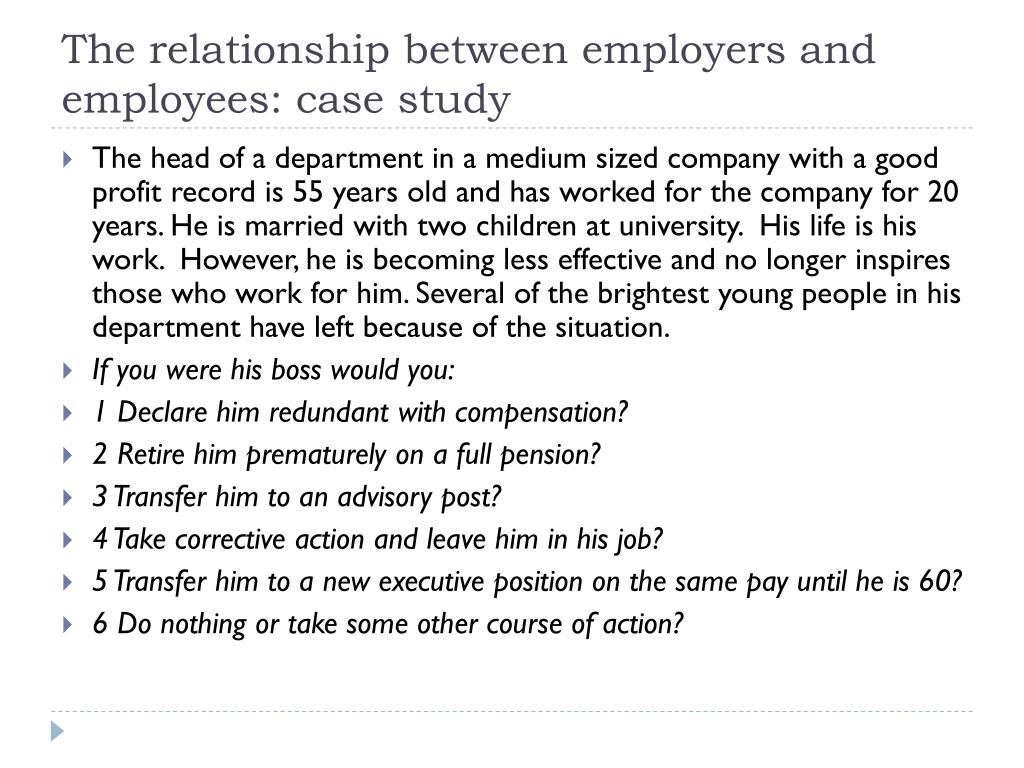 The relationship between employers and employees: case study

The head of a department in a medium sized company with a good profit record is 55 years old and has worked for the company for 20 years. He is married with two children at university.  His life is his work.  However, he is becoming less effective and no longer inspires those who work for him. Several of the brightest young people in his department have left because of the situation.

If you were his boss would you:

1 Declare him redundant with compensation?

2 Retire him prematurely on a full pension?

3 Transfer him to an advisory post?

4 Take corrective action and leave him in his job?

5 Transfer him to a new executive position on the same pay until he is 60?

6 Do nothing or take some other course of action?